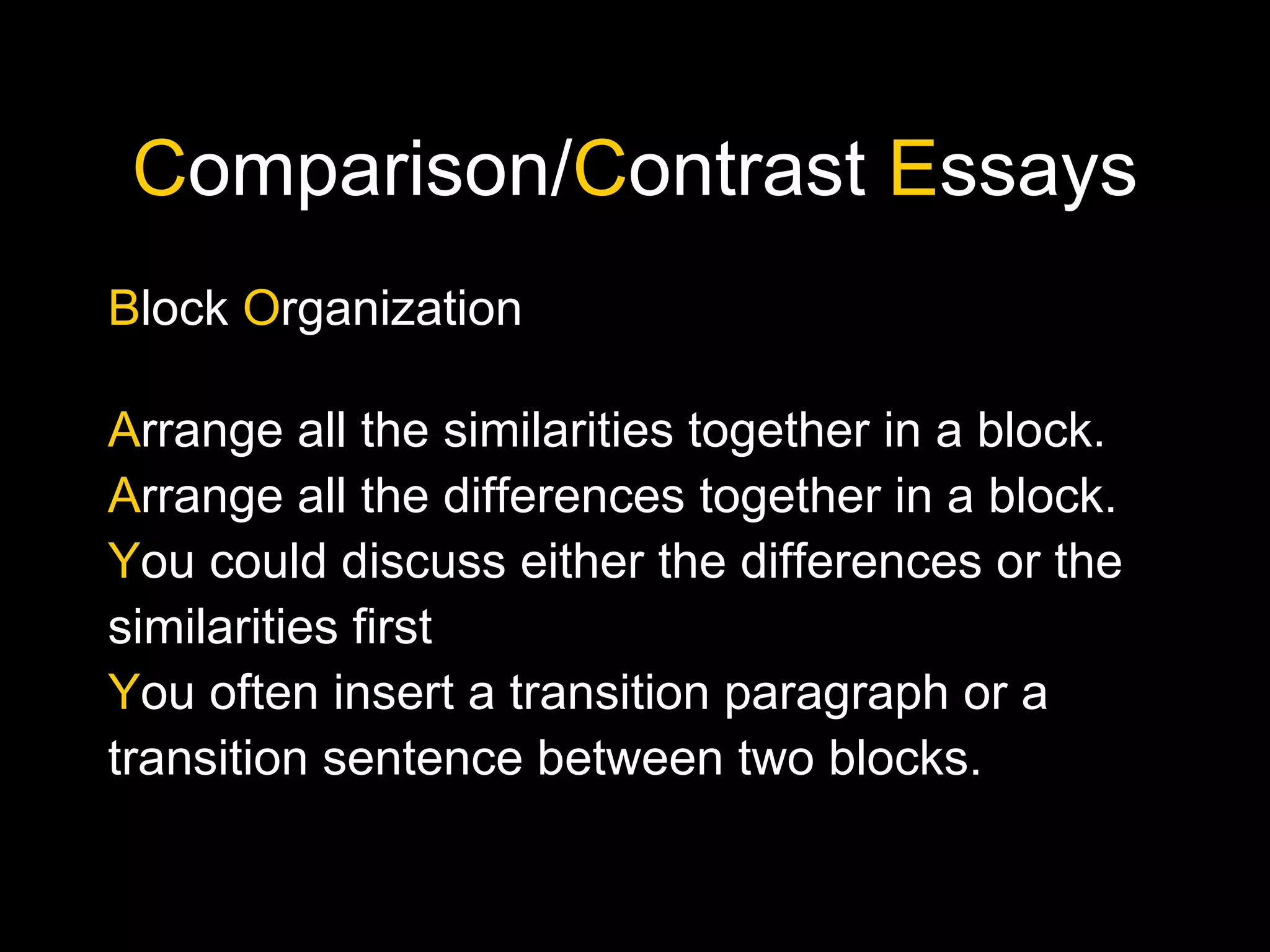 Comparison/Contrast Essays

Block Organization

Arrange all the similarities together in a block.
Arrange all the differences together in a block.
You could discuss either the differences or the similarities first
You often insert a transition paragraph or a transition sentence between two blocks.